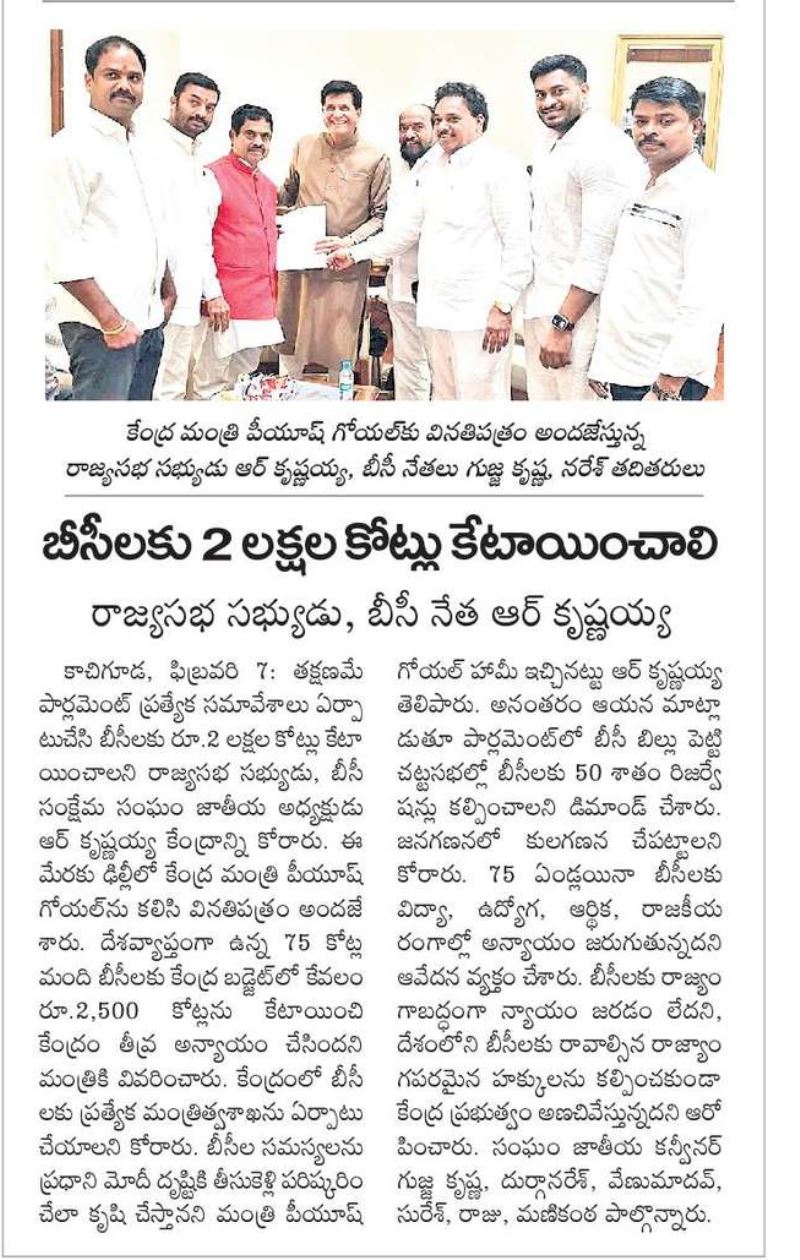 కేంద్ర మంత్రి పీయూష్ గోయల్‌కు వినతిపత్రం అందజేస్తున్న రాజ్యసభ సభ్యుడు ఆర్ కృష్ణయ్య, బీసీ నేతలు గుజ్జ కృష్ణ, నరేశ్ తదితరులు

బీసీలకు 2 లక్షల కోట్లు కేటాయించాలి

రాజ్యసభ సభ్యుడు, బీసీ నేత ఆర్ కృష్ణయ్య

కాచిగూడ, ఫిబ్రవరి 7: తక్షణమే పార్లమెంట్ ప్రత్యేక సమావేశాలు ఏర్పాటుచేసి బీసీలకు రూ.2 లక్షల కోట్లు కేటాయించాలని రాజ్యసభ సభ్యుడు, బీసీ సంక్షేమ సంఘం జాతీయ అధ్యక్షుడు ఆర్ కృష్ణయ్య కేంద్రాన్ని కోరారు. ఈ మేరకు ఢిల్లీలో కేంద్ర మంత్రి పీయూష్ గోయల్‌ను కలిసి వినతిపత్రం అందజేశారు. దేశవ్యాప్తంగా ఉన్న 75 కోట్ల మంది బీసీలకు కేంద్ర బడ్జెట్‌లో కేవలం రూ.2,500 కోట్లను కేటాయించి కేంద్రం తీవ్ర అన్యాయం చేసిందని మంత్రికి వివరించారు. కేంద్రంలో బీసీలకు ప్రత్యేక మంత్రిత్వశాఖను ఏర్పాటు చేయాలని కోరారు. బీసీల సమస్యలను ప్రధాని మోదీ దృష్టికి తీసుకెళ్లి పరిష్కరించేలా కృషి చేస్తానని మంత్రి పీయూష్ గోయల్ హామీ ఇచ్చినట్టు ఆర్ కృష్ణయ్య తెలిపారు. అనంతరం ఆయన మాట్లాడుతూ పార్లమెంట్‌లో బీసీ బిల్లు పెట్టి చట్టసభల్లో బీసీలకు 50 శాతం రిజర్వేషన్లు కల్పించాలని డిమాండ్ చేశారు. జనగణనలో కులగణన చేపట్టాలని కోరారు. 75 ఏండ్లయినా బీసీలకు విద్యా, ఉద్యోగ, ఆర్థిక, రాజకీయ రంగాల్లో అన్యాయం జరుగుతున్నదని ఆవేదన వ్యక్తం చేశారు. బీసీలకు రాజ్యాంగబద్ధంగా న్యాయం జరడం లేదని, దేశంలోని బీసీలకు రావాల్సిన రాజ్యాంగపరమైన హక్కులను కల్పించకుండా కేంద్ర ప్రభుత్వం అణచివేస్తున్నదని ఆరోపించారు. సంఘం జాతీయ కన్వీనర్ గుజ్జ కృష్ణ, దుర్గానరేశ్, వేణుమాదవ్, సురేశ్, రాజు, మణికంఠ పాల్గొన్నారు.